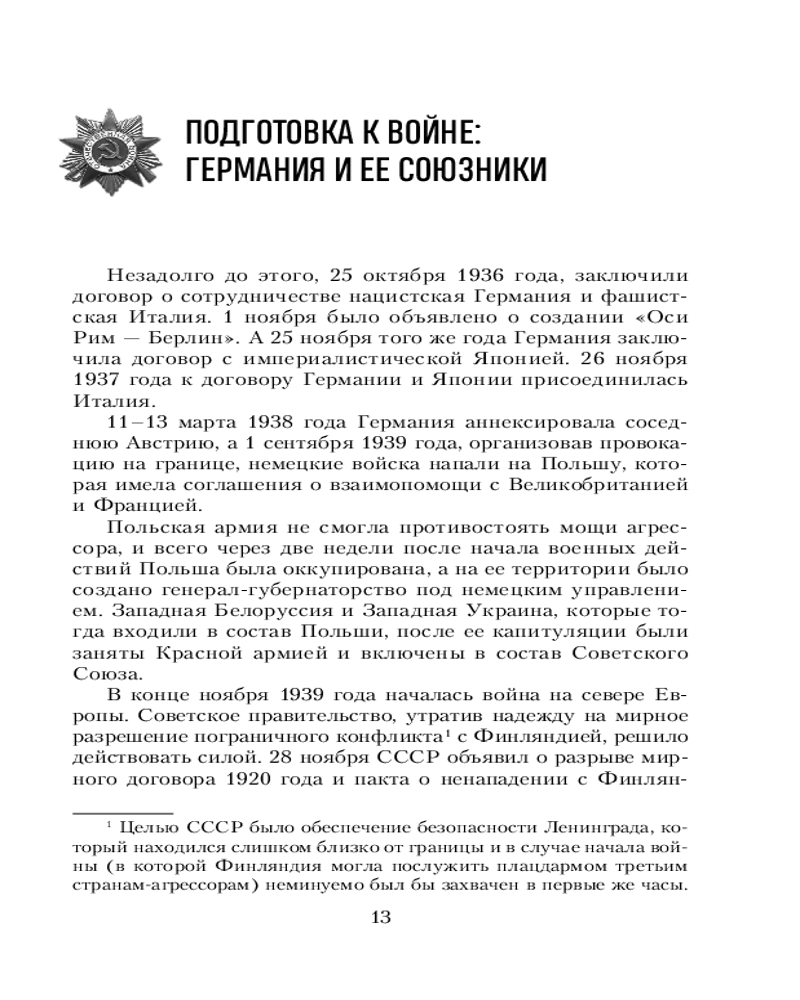 ПОДГОТОВКА К ВОЙНЕ: ГЕРМАНИЯ И ЕЕ СОЮЗНИКИ

Незадолго до этого, 25 октября 1936 года, заключили договор о сотрудничестве нацистская Германия и фашистская Италия. 1 ноября было объявлено о создании «Оси Рим — Берлин». А 25 ноября того же года Германия заключила договор с империалистической Японией. 26 ноября 1937 года к договору Германии и Японии присоединилась Италия.

11–13 марта 1938 года Германия аннексировала соседнюю Австрию, а 1 сентября 1939 года, организовав провокацию на границе, немецкие войска напали на Польшу, которая имела соглашения о взаимопомощи с Великобританией и Францией.

Польская армия не смогла противостоять мощи агрессора, и всего через две недели после начала военных действий Польша была оккупирована, а на ее территории было создано генерал-губернаторство под немецким управлением. Западная Белоруссия и Западная Украина, которые тогда входили в состав Польши, после ее капитуляции были заняты Красной армией и включены в состав Советского Союза.

В конце ноября 1939 года началась война на севере Европы. Советское правительство, утратив надежду на мирное разрешение пограничного конфликта$^1$ с Финляндией, решило действовать силой. 28 ноября СССР объявил о разрыве мирного договора 1920 года и пакта о ненападении с Финлян-

$^1$ Целью СССР было обеспечение безопасности Ленинграда, который находился слишком близко от границы и в случае начала войны (в которой Финляндия могла послужить плацдармом третьим странам-агрессорам) неминуемо был бы захвачен в первые же часы.

13